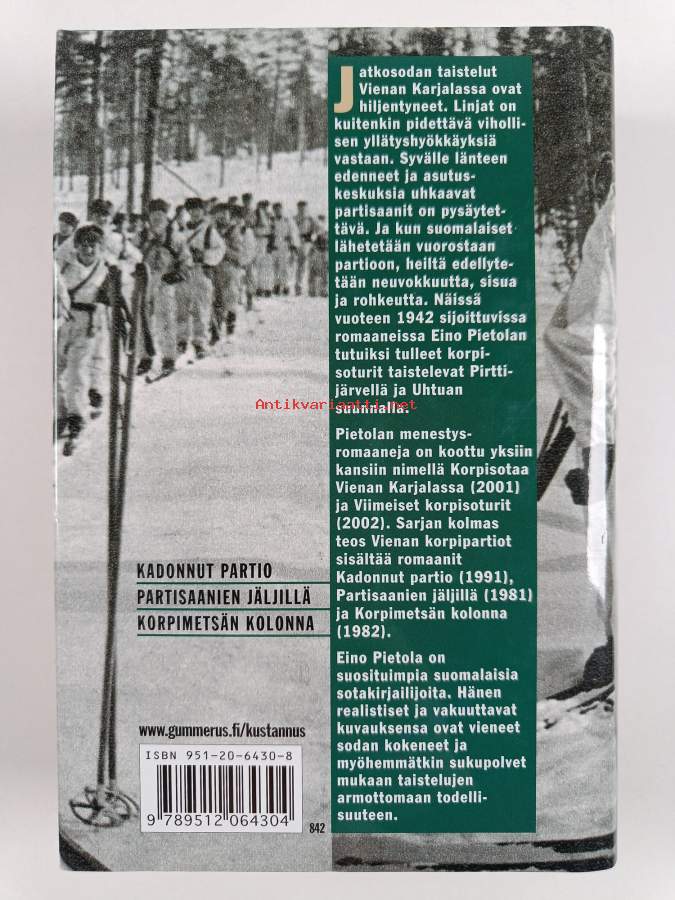 Jatkosodan taistelut Vienan Karjalassa ovat hiljentyneet. Linjat on kuitenkin pidettävä vihollisen yllätyshyökkäyksiä vastaan. Syvälle länteen edenneet ja asutuskeskuksia uhkaavat partisaanit on pysäytettävä. Ja kun suomalaiset lähetetään vuorostaan partioon, heiltä edellytetään neuvokkuutta, sisua ja rohkeutta. Näissä vuoteen 1942 sijoittuvissa romaaneissa Eino Pietolan tutuiksi tulleet korpisoturit taistelevat Pirttijärvellä ja Uhtuan suunnalla.

Antikvariaatti.net

Pietolan menestysromaaneja on koottu yksiin kansiin nimellä Korpisotaa Vienan Karjalassa (2001) ja Viimeiset korpisoturit (2002). Sarjan kolmas teos Vienan korpipartiot sisältää romaanit Kadonnut partio (1991), Partisaanien jäljillä (1981) ja Korpimetsän kolonna (1982).

Eino Pietola on suosituimpia suomalaisia sotakirjailijoita. Hänen realistiset ja vakuuttavat kuvauksensa ovat vieneet sodan kokeneet ja myöhemmätkin sukupolvet mukaan taistelujen armottomaan todellisuuteen.

KADONNUT PARTIO
PARTISAANIEN JÄLJILLÄ
KORPIMETSÄN KOLONNA

www.gummerus.fi/kustannus

ISBN 951-20-6430-8

9 789512 064304

842